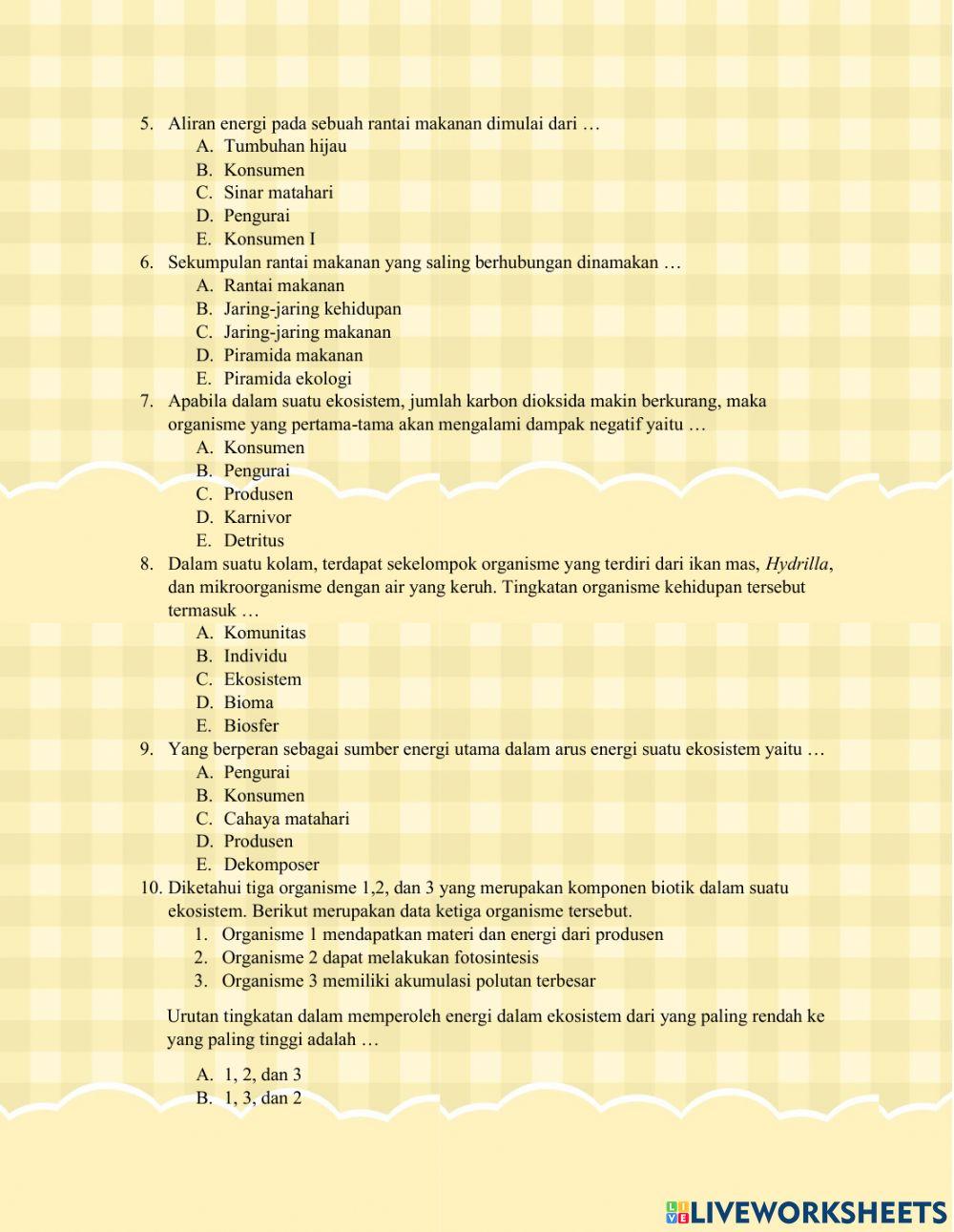 5. Aliran energi pada sebuah rantai makanan dimulai dari …
A. Tumbuhan hijau
B. Konsumen
C. Sinar matahari
D. Pengurai
E. Konsumen I
6. Sekumpulan rantai makanan yang saling berhubungan dinamakan …
A. Rantai makanan
B. Jaring-jaring kehidupan
C. Jaring-jaring makanan
D. Piramida makanan
E. Piramida ekologi
7. Apabila dalam suatu ekosistem, jumlah karbon dioksida makin berkurang, maka organisme yang pertama-tama akan mengalami dampak negatif yaitu …
A. Konsumen
B. Pengurai
C. Produsen
D. Karnivor
E. Detritus
8. Dalam suatu kolam, terdapat sekelompok organisme yang terdiri dari ikan mas, Hydrilla, dan mikroorganisme dengan air yang keruh. Tingkatan organisme kehidupan tersebut termasuk …
A. Komunitas
B. Individu
C. Ekosistem
D. Bioma
E. Biosfer
9. Yang berperan sebagai sumber energi utama dalam arus energi suatu ekosistem yaitu …
A. Pengurai
B. Konsumen
C. Cahaya matahari
D. Produsen
E. Dekomposer
10. Diketahui tiga organisme 1,2, dan 3 yang merupakan komponen biotik dalam suatu ekosistem. Berikut merupakan data ketiga organisme tersebut.
1. Organisme 1 mendapatkan materi dan energi dari produsen
2. Organisme 2 dapat melakukan fotosintesis
3. Organisme 3 memiliki akumulasi polutan terbesar

Urutan tingkatan dalam memperoleh energi dalam ekosistem dari yang paling rendah ke yang paling tinggi adalah …

A. 1, 2, dan 3
B. 1, 3, dan 2

LIVEWORKSHEETS